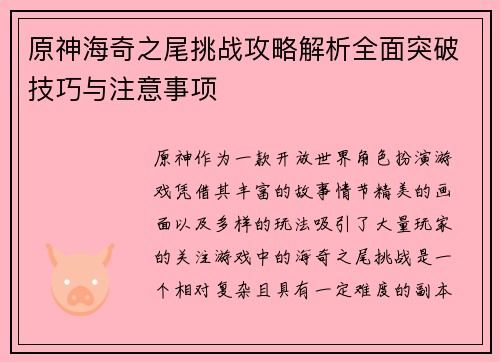 原神海奇之尾挑战攻略解析全面突破技巧与注意事项

原神作为一款开放世界角色扮演游戏凭借其丰富的故事情节精美的画面以及多样的玩法吸引了大量玩家的关注游戏中的海奇之尾挑战是一个相对复杂且具有一定难度的副本